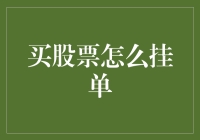 买股票怎么挂单